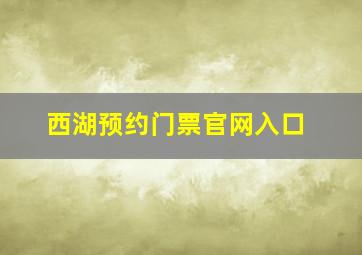 西湖预约门票官网入口